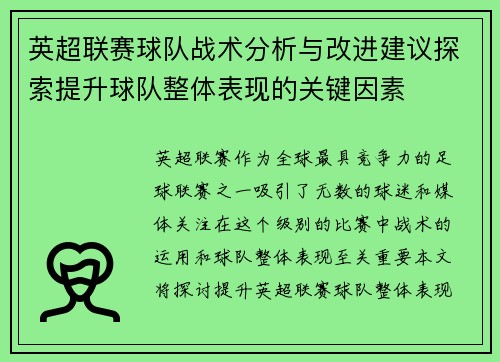 英超联赛球队战术分析与改进建议探索提升球队整体表现的关键因素

英超联赛作为全球最具竞争力的足球联赛之一吸引了无数的球迷和媒体关注在这个级别的比赛中战术的运用和球队整体表现至关重要本文将探讨提升英超联赛球队整体表现